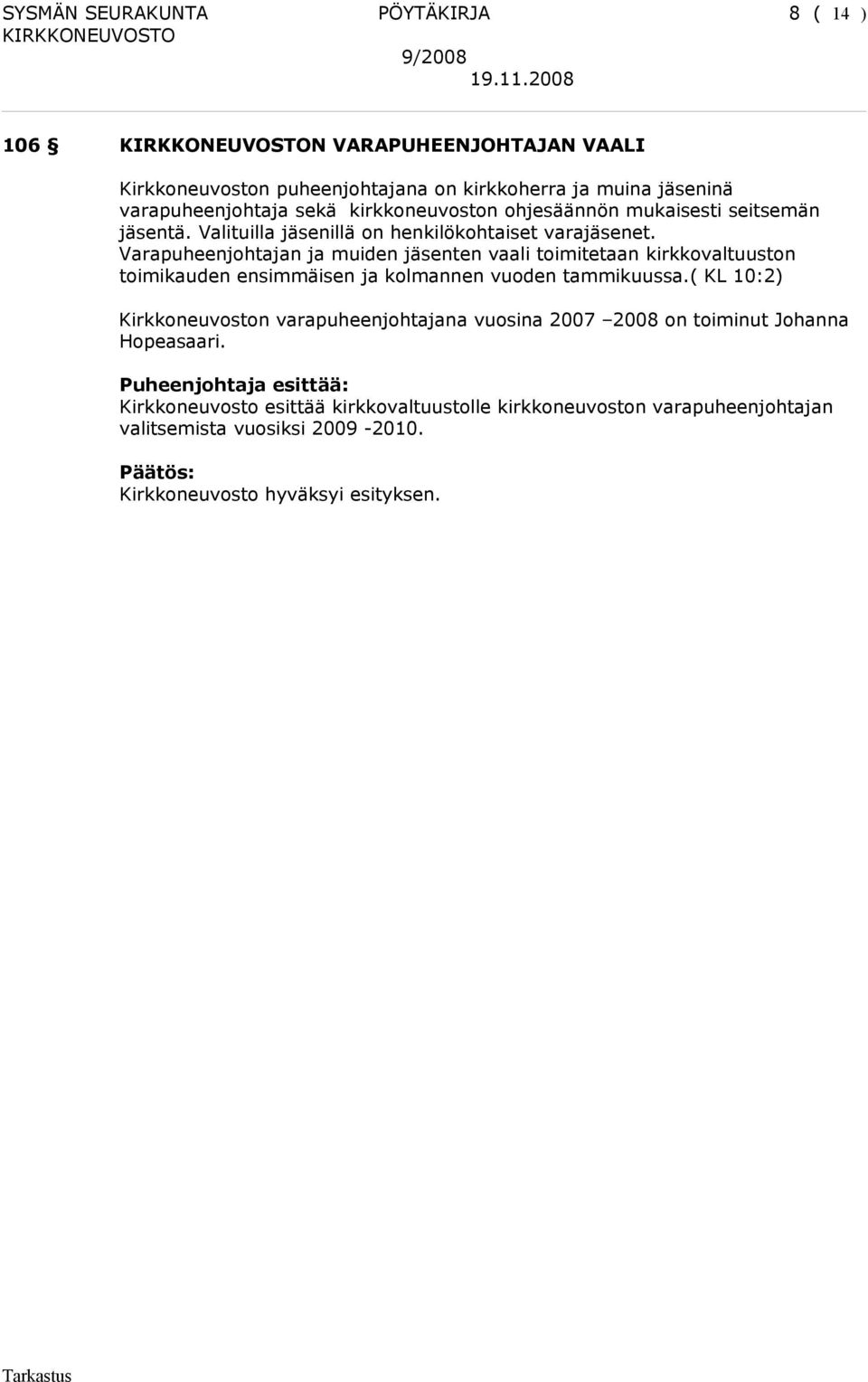 SYSMÄN SEURAKUNTA PÖYTÄKIRJA 8 ( 14 )
KIRKKONEUVOSTO
9/2008
19.11.2008

106 § KIRKKONEUVOSTON VARAPUHEENJOHTAJAN VAALI

Kirkkoneuvoston puheenjohtajana on kirkkoherra ja muina jäseninä varapuheenjohtaja sekä kirkkoneuvoston ohjesäännön mukaisesti seitsemän jäsentä. Valituilla jäsenillä on henkilökohtaiset varajäsenet. Varapuheenjohtajan ja muiden jäsenten vaali toimitetaan kirkkovaltuuston toimikauden ensimmäisen ja kolmannen vuoden tammikuussa.( KL 10:2)

Kirkkoneuvoston varapuheenjohtajana vuosina 2007 –2008 on toiminut Johanna Hopeasaari.

Puheenjohtaja esittää:
Kirkkoneuvosto esittää kirkkovaltuustolle kirkkoneuvoston varapuheenjohtajan valitsemista vuosiksi 2009 -2010.

Päätös:
Kirkkoneuvosto hyväksyi esityksen.

Tarkastus